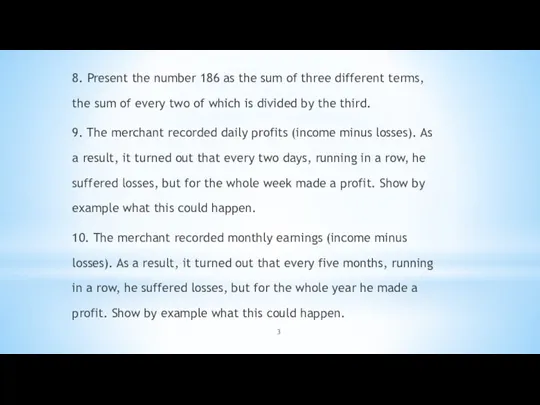 8. Present the number 186 as the sum of three different terms, the sum of every two of which is divided by the third.

9. The merchant recorded daily profits (income minus losses). As a result, it turned out that every two days, running in a row, he suffered losses, but for the whole week made a profit. Show by example what this could happen.

10. The merchant recorded monthly earnings (income minus losses). As a result, it turned out that every five months, running in a row, he suffered losses, but for the whole year he made a profit. Show by example what this could happen.

3